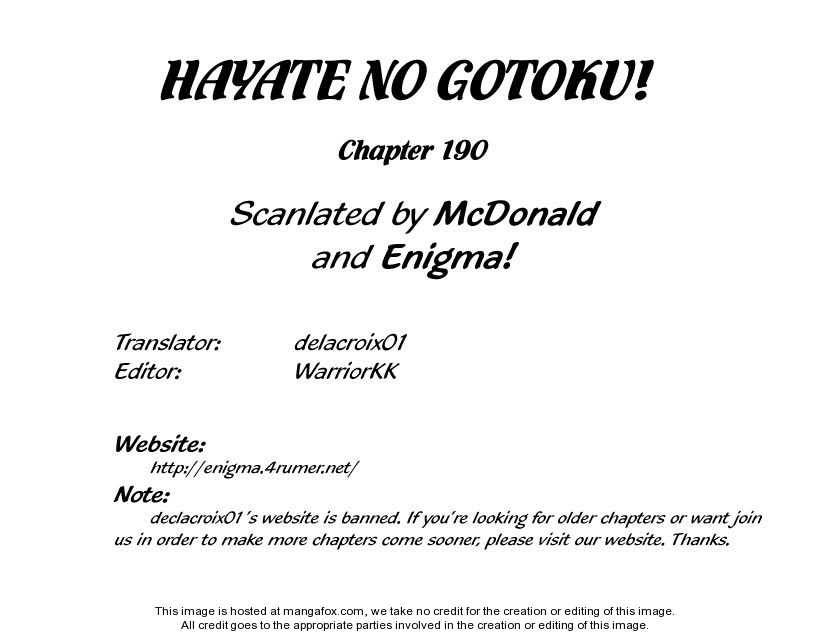 HAYATE NO GOTOKU!

Chapter 190

Scanlated by McDonald and Enigma!

Translator: delacroix01
Editor: WarriorKK

Website:
http://enigma.4rumer.net/

Note:
declacroix01's website is banned. If you're looking for older chapters or want join us in order to make more chapters come sooner, please visit our website. Thanks.

This image is hosted at mangafox.com, we take no credit for the creation or editing of this image.
All credit goes to the appropriate parties involved in the creation or editing of this image.